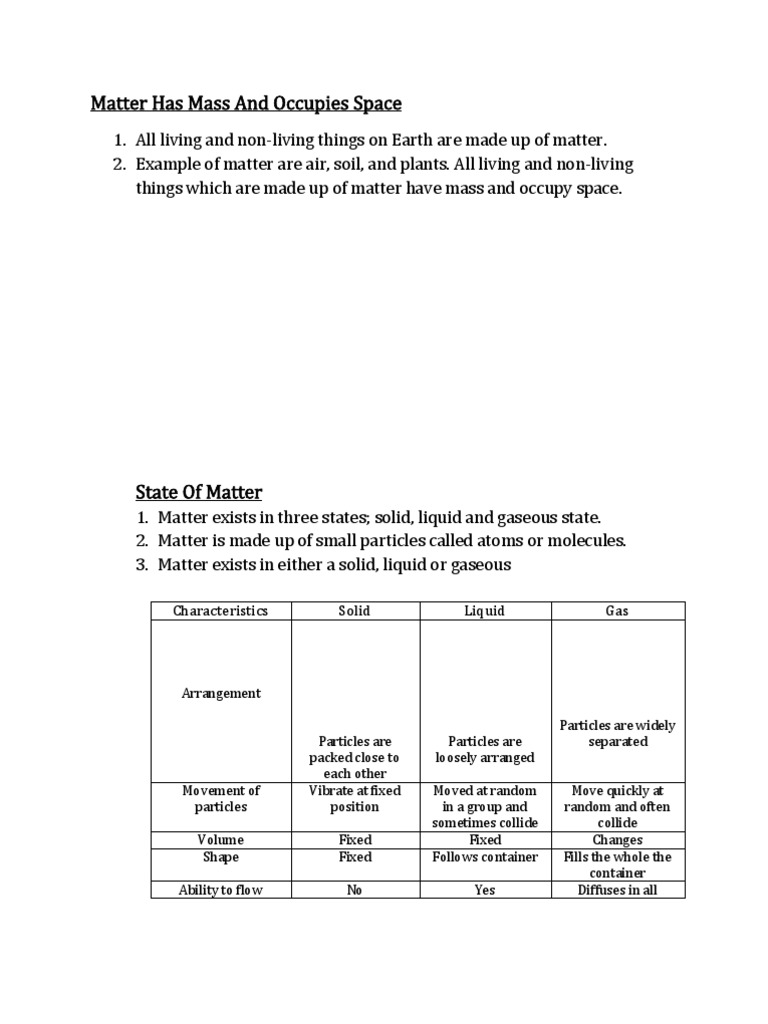 Matter Has Mass And Occupies Space

1. All living and non-living things on Earth are made up of matter.
2. Example of matter are air, soil, and plants. All living and non-living things which are made up of matter have mass and occupy space.

State Of Matter

1. Matter exists in three states; solid, liquid and gaseous state.
2. Matter is made up of small particles called atoms or molecules.
3. Matter exists in either a solid, liquid or gaseous

| Characteristics | Solid | Liquid | Gas |
|---|---|---|---|
| Arrangement | Particles are packed close to each other | Particles are loosely arranged | Particles are widely separated |
| Movement of particles | Vibrate at fixed position | Moved at random in a group and sometimes collide | Move quickly at random and often collide |
| Volume | Fixed | Fixed | Changes |
| Shape | Fixed | Follows container | Fills the whole the container |
| Ability to flow | No | Yes | Diffuses in all |